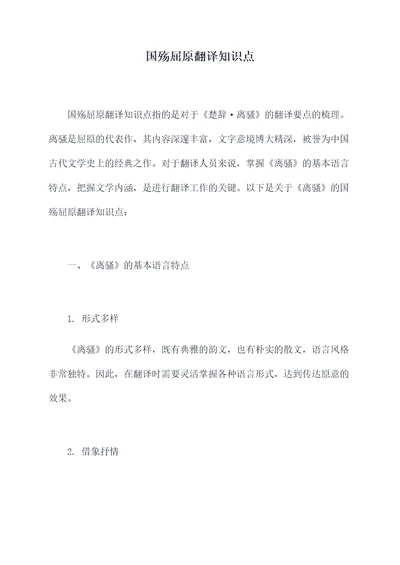 国殇屈原翻译知识点

国殇屈原翻译知识点指的是对于《楚辞·离骚》的翻译要点的梳理。离骚是屈原的代表作，其内容深邃丰富，文字意境博大精深，被誉为中国古代文学史上的经典之作。对于翻译人员来说，掌握《离骚》的基本语言特点，把握文学内涵，是进行翻译工作的关键。以下是关于《离骚》的国殇屈原翻译知识点：

一、《离骚》的基本语言特点

1. 形式多样

《离骚》的形式多样，既有典雅的韵文，也有朴实的散文，语言风格非常独特。因此，在翻译时需要灵活掌握各种语言形式，达到传达原意的效果。

2. 借象抒情